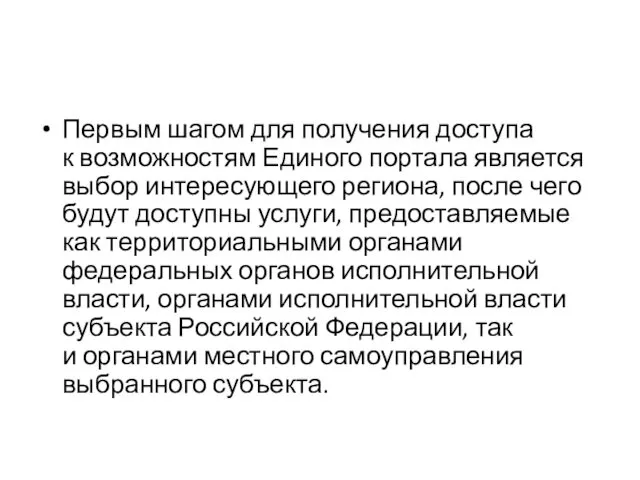 • Первым шагом для получения доступа к возможностям Единого портала является выбор интересующего региона, после чего будут доступны услуги, предоставляемые как территориальными органами федеральных органов исполнительной власти, органами исполнительной власти субъекта Российской Федерации, так и органами местного самоуправления выбранного субъекта.